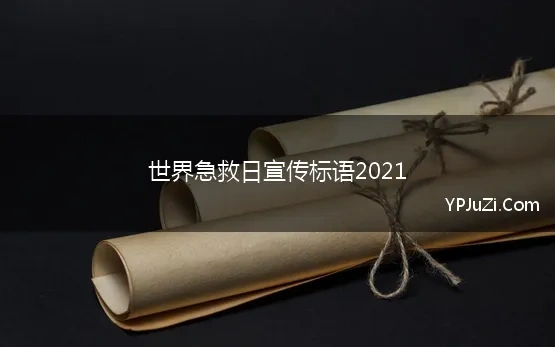 世界急救日宣传标语2021

YPJuZi.Com